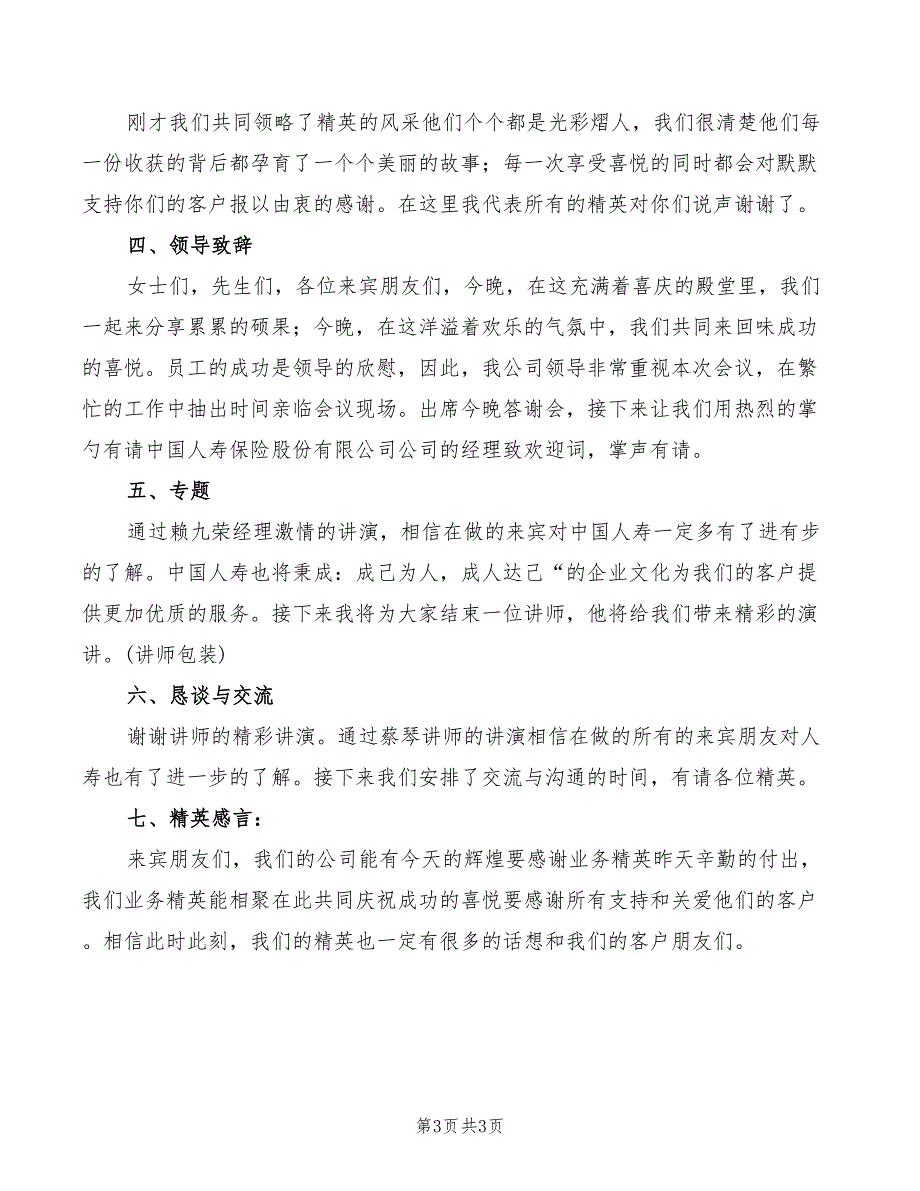 刚才我们共同领略了精英的风采他们个个都是光彩熠人，我们很清楚他们每一份收获的背后都孕育了一个个美丽的故事；每一次享受喜悦的同时都会对默默支持你们的客户报以由衷的感谢。在这里我代表所有的精英对你们说声谢谢了。

四、领导致辞

女士们，先生们，各位来宾朋友们，今晚，在这充满着喜庆的殿堂里，我们一起来分享累累的硕果；今晚，在这洋溢着欢乐的气氛中，我们共同来回味成功的喜悦。员工的成功是领导的欣慰，因此，我公司领导非常重视本次会议，在繁忙的工作中抽出时间亲临会议现场。出席今晚答谢会，接下来让我们用热烈的掌勺有请中国人寿保险股份有限公司公司的经理致欢迎词，掌声有请。

五、专题

通过赖九荣经理激情的讲演，相信在做的来宾对中国人寿一定多有了进有步的了解。中国人寿也将秉成：成己为人，成人达己“的企业文化为我们的客户提供更加优质的服务。接下来我将为大家结束一位讲师，他将给我们带来精彩的演讲。(讲师包装)

六、恳谈与交流

谢谢讲师的精彩讲演。通过蔡琴讲师的讲演相信在做的所有的来宾朋友对人寿也有了进一步的了解。接下来我们安排了交流与沟通的时间，有请各位精英。

七、精英感言：

来宾朋友们，我们的公司能有今天的辉煌要感谢业务精英昨天辛勤的付出，我们业务精英能相聚在此共同庆祝成功的喜悦要感谢所有支持和关爱他们的客户。相信此时此刻，我们的精英也一定有很多的话想和我们的客户朋友们。

第3页 共3页